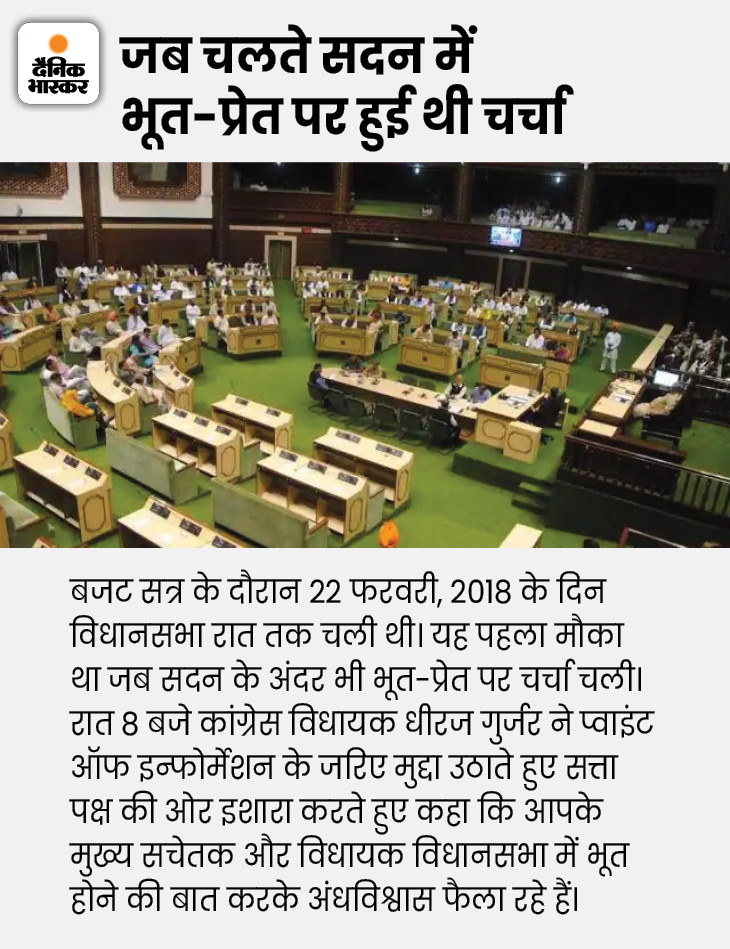 दैनिक भास्कर

जब चलते सदन में भूत-प्रेत पर हुई थी चर्चा

बजट सत्र के दौरान 22 फरवरी, 2018 के दिन विधानसभा रात तक चली थी। यह पहला मौका था जब सदन के अंदर भी भूत-प्रेत पर चर्चा चली। रात 8 बजे कांग्रेस विधायक धीरज गुर्जर ने प्वाइंट ऑफ इन्फोर्मेशन के जरिए मुद्दा उठाते हुए सत्ता पक्ष की ओर इशारा करते हुए कहा कि आपके मुख्य सचेतक और विधायक विधानसभा में भूत होने की बात करके अंधविश्वास फैला रहे हैं।